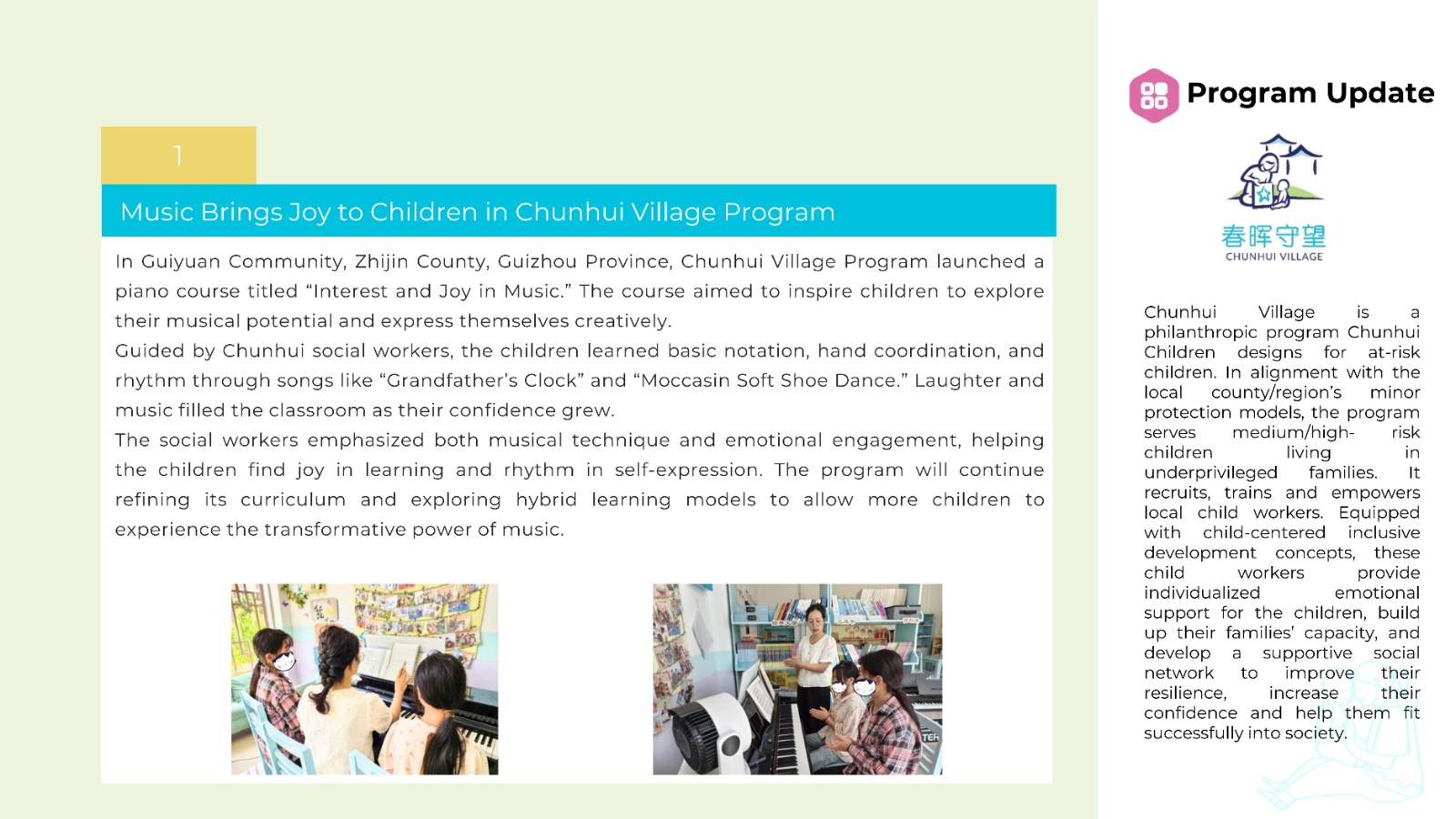 1

Music Brings Joy to Children in Chunhui Village Program

In Guiyuan Community, Zhijin County, Guizhou Province, Chunhui Village Program launched a piano course titled “Interest and Joy in Music.” The course aimed to inspire children to explore their musical potential and express themselves creatively.
Guided by Chunhui social workers, the children learned basic notation, hand coordination, and rhythm through songs like “Grandfather’s Clock” and “Moccasin Soft Shoe Dance.” Laughter and music filled the classroom as their confidence grew.
The social workers emphasized both musical technique and emotional engagement, helping the children find joy in learning and rhythm in self-expression. The program will continue refining its curriculum and exploring hybrid learning models to allow more children to experience the transformative power of music.

Program Update

春晖守望
CHUNHUI VILLAGE

Chunhui Village is a philanthropic program Chunhui Children designs for at-risk children. In alignment with the local county/region’s minor protection models, the program serves medium/high- risk children living in underprivileged families. It recruits, trains and empowers local child workers. Equipped with child-centered inclusive development concepts, these child workers provide individualized emotional support for the children, build up their families’ capacity, and develop a supportive social network to improve their resilience, increase their confidence and help them fit successfully into society.